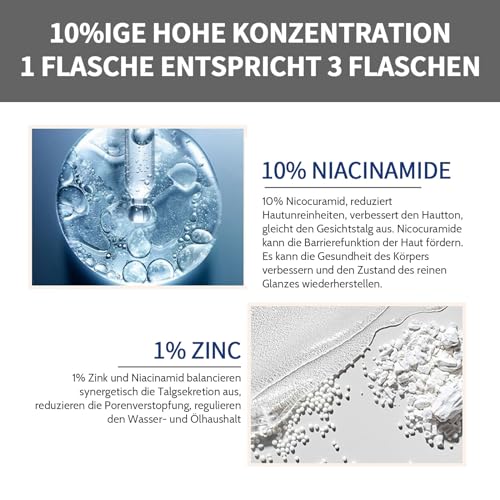 10%IGE HOHE KONZENTRATION
1 FLASCHE ENTSPRICHT 3 FLASCHEN

10% NIACINAMIDE

10% Nicocuramid, reduziert Hautunreinheiten, verbessert den Hautton, gleicht den Gesichtstalg aus. Nicocuramide kann die Barrierefunktion der Haut fördern. Es kann die Gesundheit des Körpers verbessern und den Zustand des reinen Glanzes wiederherstellen.

1% ZINC

1% Zink und Niacinamid balancieren synergetisch die Talgsekretion aus, reduzieren die Porenverstopfung, regulieren den Wasser- und Ölhaushalt